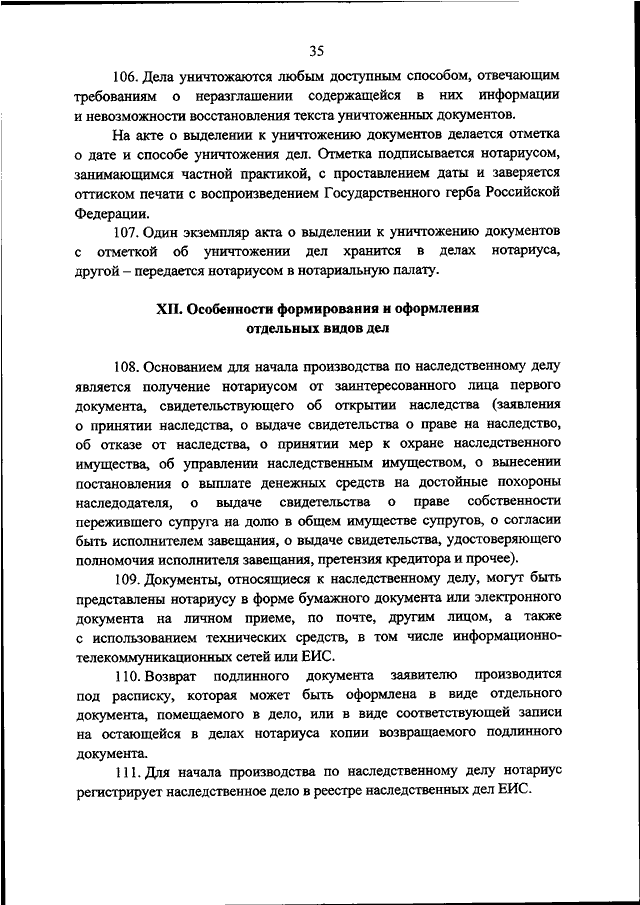 35

106. Дела уничтожаются любым доступным способом, отвечающим требованиям о неразглашении содержащейся в них информации и невозможности восстановления текста уничтоженных документов.

На акте о выделении к уничтожению документов делается отметка о дате и способе уничтожения дел. Отметка подписывается нотариусом, занимающимся частной практикой, с проставлением даты и заверяется оттиском печати с воспроизведением Государственного герба Российской Федерации.

107. Один экземпляр акта о выделении к уничтожению документов с отметкой об уничтожении дел хранится в делах нотариуса, другой – передается нотариусом в нотариальную палату.

XII. Особенности формирования и оформления отдельных видов дел

108. Основанием для начала производства по наследственному делу является получение нотариусом от заинтересованного лица первого документа, свидетельствующего об открытии наследства (заявления о принятии наследства, о выдаче свидетельства о праве на наследство, об отказе от наследства, о принятии мер к охране наследственного имущества, об управлении наследственным имуществом, о вынесении постановления о выплате денежных средств на достойные похороны наследодателя, о выдаче свидетельства о праве собственности пережившего супруга на долю в общем имуществе супругов, о согласии быть исполнителем завещания, о выдаче свидетельства, удостоверяющего полномочия исполнителя завещания, претензия кредитора и прочее).

109. Документы, относящиеся к наследственному делу, могут быть представлены нотариусу в форме бумажного документа или электронного документа на личном приеме, по почте, другим лицом, а также с использованием технических средств, в том числе информационно-телекоммуникационных сетей или ЕИС.

110. Возврат подлинного документа заявителю производится под расписку, которая может быть оформлена в виде отдельного документа, помещаемого в дело, или в виде соответствующей записи на остающейся в делах нотариуса копии возвращаемого подлинного документа.

111. Для начала производства по наследственному делу нотариус регистрирует наследственное дело в реестре наследственных дел ЕИС.